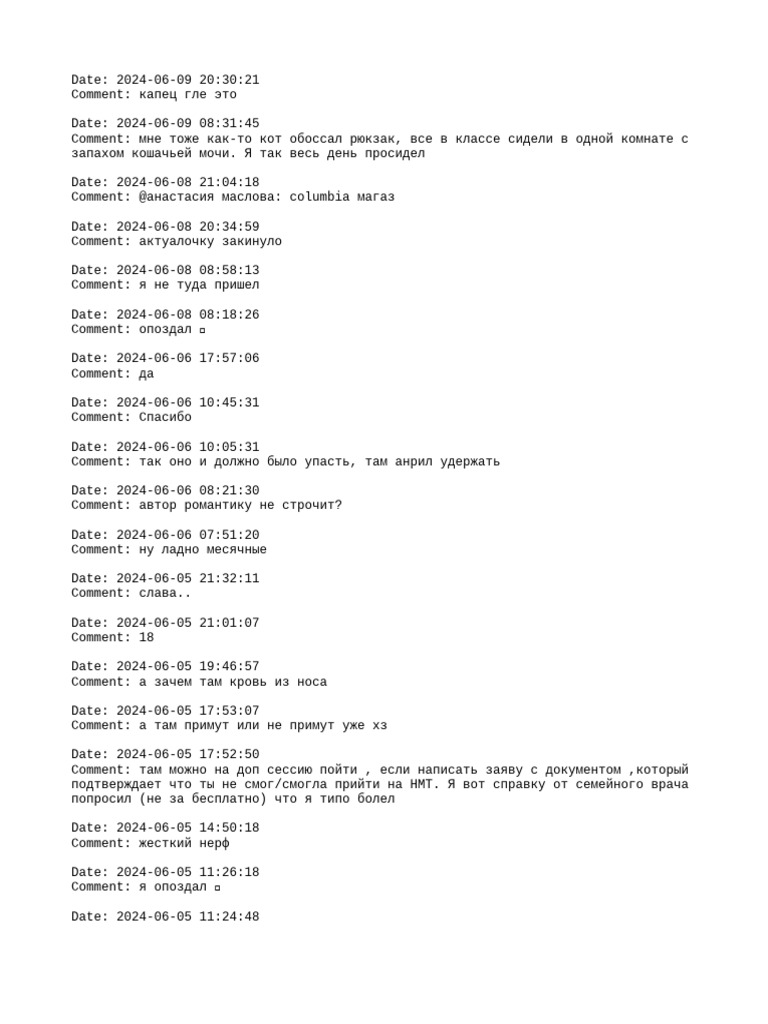 Date: 2024-06-09 20:30:21
Comment: капец гле это

Date: 2024-06-09 08:31:45
Comment: мне тоже как-то кот обоссал рюкзак, все в классе сидели в одной комнате с запахом кошачьей мочи. Я так весь день просидел

Date: 2024-06-08 21:04:18
Comment: @анастасия маслова: columbia магаз

Date: 2024-06-08 20:34:59
Comment: актуалочку закинуло

Date: 2024-06-08 08:58:13
Comment: я не туда пришел

Date: 2024-06-08 08:18:26
Comment: опоздал ▫

Date: 2024-06-06 17:57:06
Comment: да

Date: 2024-06-06 10:45:31
Comment: Спасибо

Date: 2024-06-06 10:05:31
Comment: так оно и должно было упасть, там анрил удержать

Date: 2024-06-06 08:21:30
Comment: автор романтику не строчит?

Date: 2024-06-06 07:51:20
Comment: ну ладно месячные

Date: 2024-06-05 21:32:11
Comment: слава..

Date: 2024-06-05 21:01:07
Comment: 18

Date: 2024-06-05 19:46:57
Comment: а зачем там кровь из носа

Date: 2024-06-05 17:53:07
Comment: а там примут или не примут уже хз

Date: 2024-06-05 17:52:50
Comment: там можно на доп сессию пойти , если написать заяву с документом ,который подтверждает что ты не смог/смогла прийти на НМТ. Я вот справку от семейного врача попросил (не за бесплатно) что я типо болел

Date: 2024-06-05 14:50:18
Comment: жесткий нерф

Date: 2024-06-05 11:26:18
Comment: я опоздал ▫

Date: 2024-06-05 11:24:48